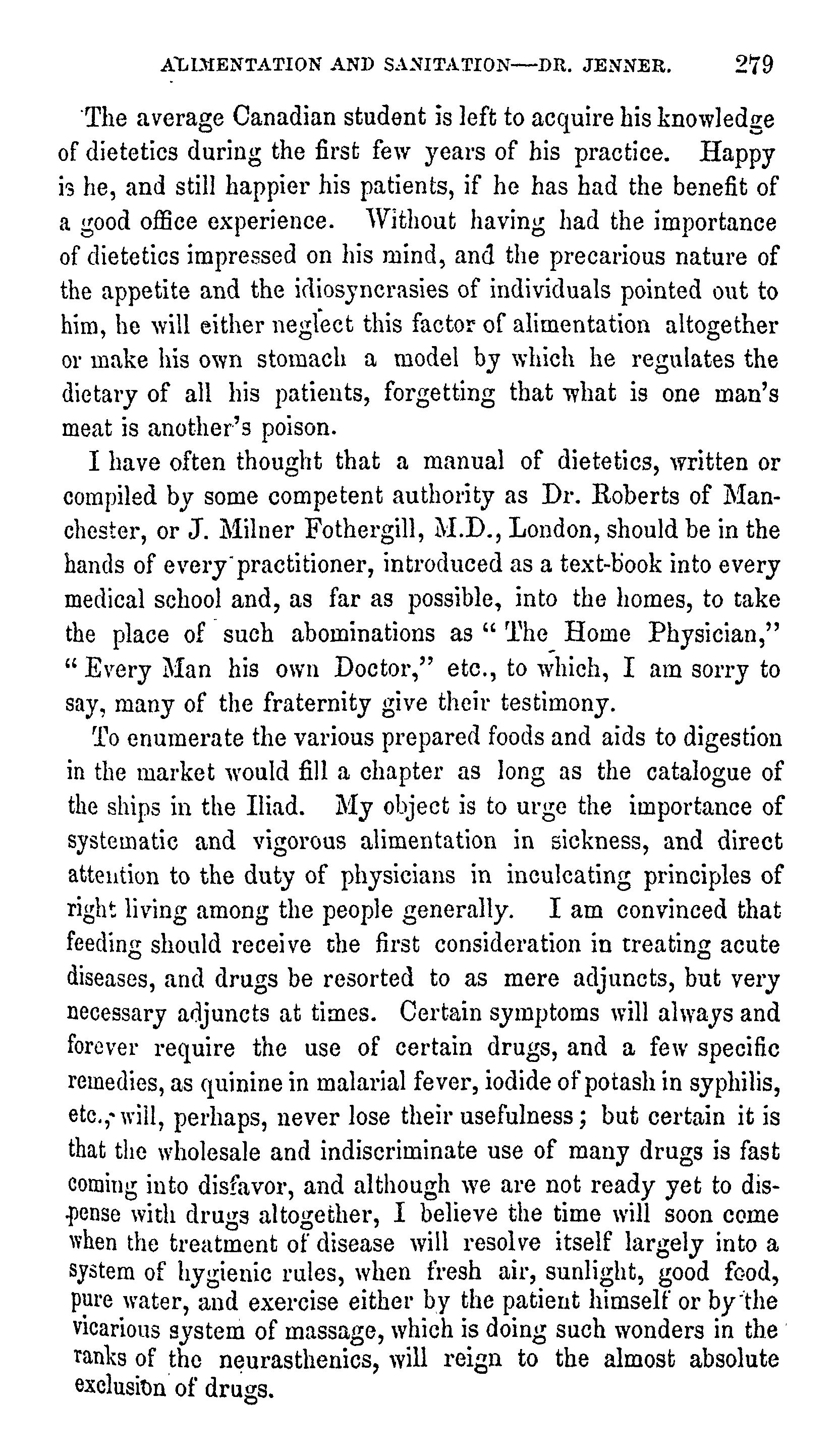 ALIMENTATION AND SANITATION—DR. JENNER. 279

The average Canadian student is left to acquire his knowledge of dietetics during the first few years of his practice. Happy is he, and still happier his patients, if he has had the benefit of a good office experience. Without having had the importance of dietetics impressed on his mind, and the precarious nature of the appetite and the idiosyncrasies of individuals pointed out to him, he will either neglect this factor of alimentation altogether or make his own stomach a model by which he regulates the dietary of all his patients, forgetting that what is one man's meat is another's poison.

I have often thought that a manual of dietetics, written or compiled by some competent authority as Dr. Roberts of Manchester, or J. Milner Fothergill, M.D., London, should be in the hands of every practitioner, introduced as a text-book into every medical school and, as far as possible, into the homes, to take the place of such abominations as "The Home Physician," "Every Man his own Doctor," etc., to which, I am sorry to say, many of the fraternity give their testimony.

To enumerate the various prepared foods and aids to digestion in the market would fill a chapter as long as the catalogue of the ships in the Iliad. My object is to urge the importance of systematic and vigorous alimentation in sickness, and direct attention to the duty of physicians in inculcating principles of right living among the people generally. I am convinced that feeding should receive the first consideration in treating acute diseases, and drugs be resorted to as mere adjuncts, but very necessary adjuncts at times. Certain symptoms will always and forever require the use of certain drugs, and a few specific remedies, as quinine in malarial fever, iodide of potash in syphilis, etc., will, perhaps, never lose their usefulness; but certain it is that the wholesale and indiscriminate use of many drugs is fast coming into disfavor, and although we are not ready yet to dispense with drugs altogether, I believe the time will soon come when the treatment of disease will resolve itself largely into a system of hygienic rules, when fresh air, sunlight, good food, pure water, and exercise either by the patient himself or by the vicarious system of massage, which is doing such wonders in the ranks of the neurasthenics, will reign to the almost absolute exclusion of drugs.